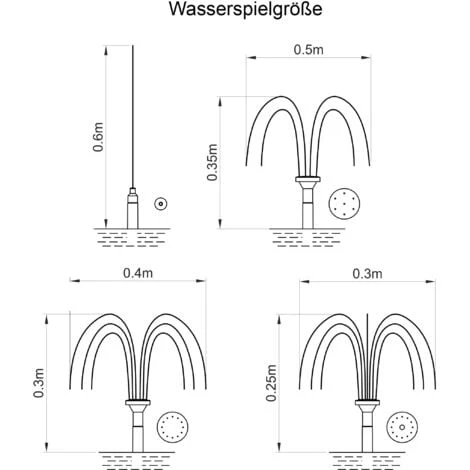 Wasserspielgröße

0.6m

0.5m

0.35m

0.4m

0.3m

0.3m

0.25m